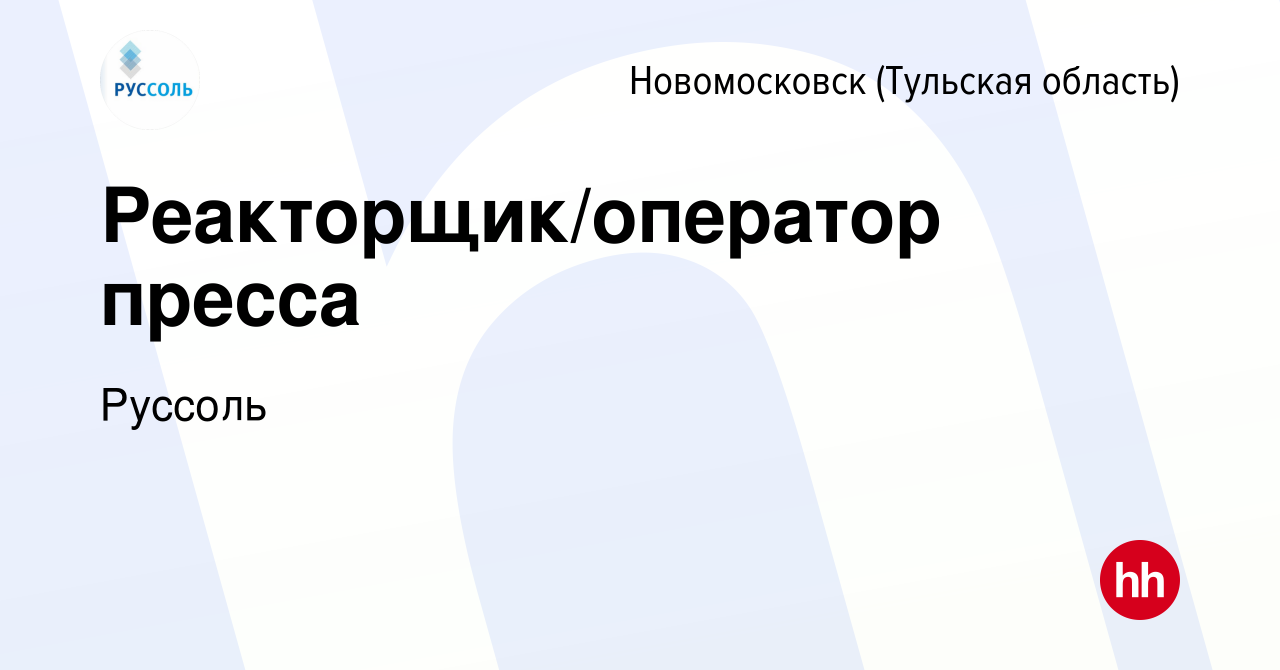 РУССОЛЬ

Новомосковск (Тульская область)

Реакторщик/оператор пресса

Руссоль

hh